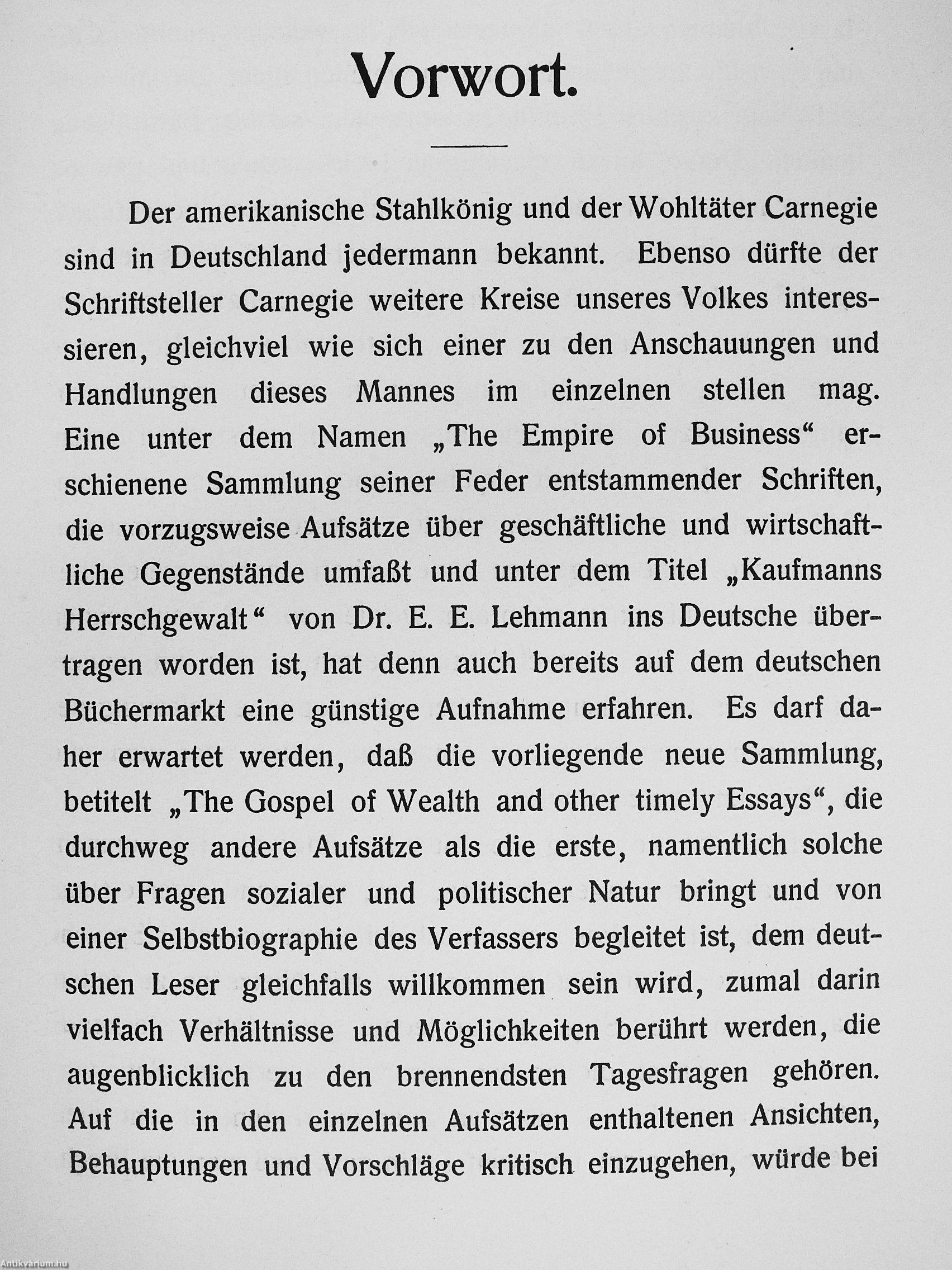 Vorwort.

Der amerikanische Stahlkönig und der Wohltäter Carnegie sind in Deutschland jedermann bekannt. Ebenso dürfte der Schriftsteller Carnegie weitere Kreise unseres Volkes interessieren, gleichviel wie sich einer zu den Anschauungen und Handlungen dieses Mannes im einzelnen stellen mag. Eine unter dem Namen „The Empire of Business“ erschienene Sammlung seiner Feder entstammender Schriften, die vorzugsweise Aufsätze über geschäftliche und wirtschaftliche Gegenstände umfaßt und unter dem Titel „Kaufmanns Herrschgewalt“ von Dr. E. E. Lehmann ins Deutsche übertragen worden ist, hat denn auch bereits auf dem deutschen Büchermarkt eine günstige Aufnahme erfahren. Es darf daher erwartet werden, daß die vorliegende neue Sammlung, betitelt „The Gospel of Wealth and other timely Essays“, die durchweg andere Aufsätze als die erste, namentlich solche über Fragen sozialer und politischer Natur bringt und von einer Selbstbiographie des Verfassers begleitet ist, dem deutschen Leser gleichfalls willkommen sein wird, zumal darin vielfach Verhältnisse und Möglichkeiten berührt werden, die augenblicklich zu den brennendsten Tagesfragen gehören. Auf die in den einzelnen Aufsätzen enthaltenen Ansichten, Behauptungen und Vorschläge kritisch einzugehen, würde bei

Antikvarium.hu